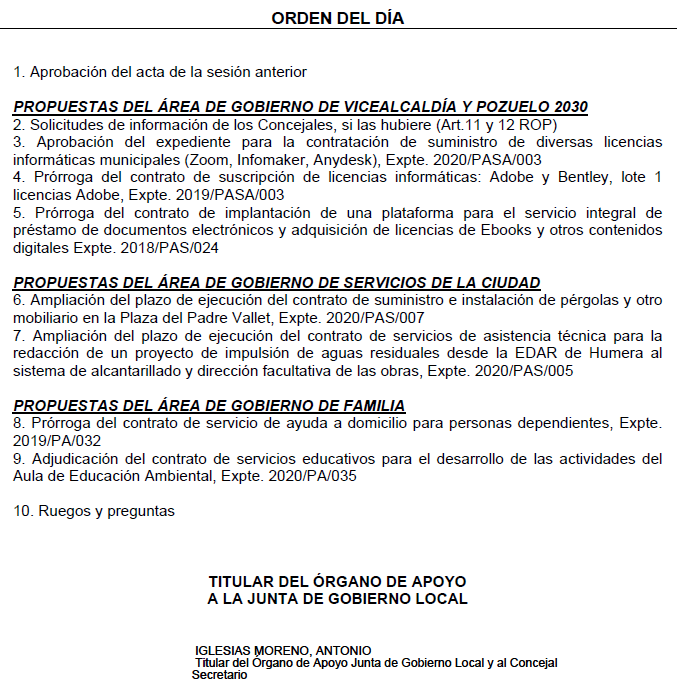 ORDEN DEL DÍA

1. Aprobación del acta de la sesión anterior

PROPUESTAS DEL ÁREA DE GOBIERNO DE VICEALCALDÍA Y POZUELO 2030
2. Solicitudes de información de los Concejales, si las hubiere (Art.11 y 12 ROP)
3. Aprobación del expediente para la contratación de suministro de diversas licencias informáticas municipales (Zoom, Infomaker, Anydesk), Expte. 2020/PASA/003
4. Prórroga del contrato de suscripción de licencias informáticas: Adobe y Bentley, lote 1 licencias Adobe, Expte. 2019/PASA/003
5. Prórroga del contrato de implantación de una plataforma para el servicio integral de préstamo de documentos electrónicos y adquisición de licencias de Ebooks y otros contenidos digitales Expte. 2018/PAS/024

PROPUESTAS DEL ÁREA DE GOBIERNO DE SERVICIOS DE LA CIUDAD
6. Ampliación del plazo de ejecución del contrato de suministro e instalación de pérgolas y otro mobiliario en la Plaza del Padre Vallet, Expte. 2020/PAS/007
7. Ampliación del plazo de ejecución del contrato de servicios de asistencia técnica para la redacción de un proyecto de impulsión de aguas residuales desde la EDAR de Humera al sistema de alcantarillado y dirección facultativa de las obras, Expte. 2020/PAS/005

PROPUESTAS DEL ÁREA DE GOBIERNO DE FAMILIA
8. Prórroga del contrato de servicio de ayuda a domicilio para personas dependientes, Expte. 2019/PA/032
9. Adjudicación del contrato de servicios educativos para el desarrollo de las actividades del Aula de Educación Ambiental, Expte. 2020/PA/035

10. Ruegos y preguntas

TITULAR DEL ÓRGANO DE APOYO
A LA JUNTA DE GOBIERNO LOCAL

IGLESIAS MORENO, ANTONIO
Titular del Órgano de Apoyo Junta de Gobierno Local y al Concejal Secretario